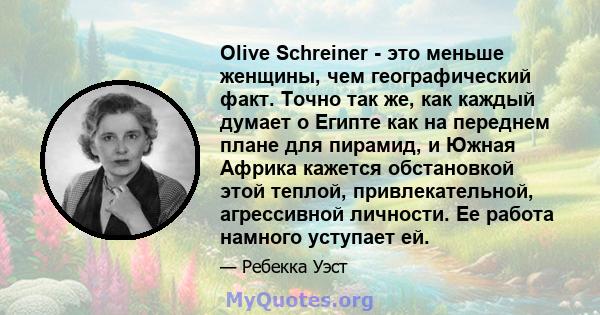 Olive Schreiner - это меньше женщины, чем географический факт. Точно так же, как каждый думает о Египте как на переднем плане для пирамид, и Южная Африка кажется обстановкой этой теплой, привлекательной, агрессивной личности. Ее работа намного уступает ей.

— Ребекка Уэст

MyQuotes.org